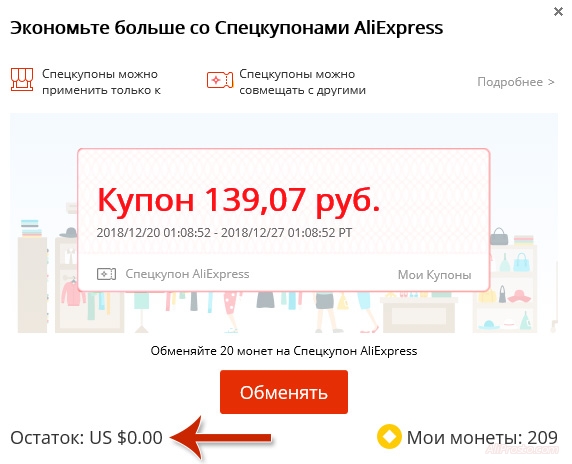 ×

Экономьте больше со Спецкупонами AliExpress

Спецкупоны можно применить только к

Спецкупоны можно совмещать с другими

Подробнее >

Купон 139,07 руб.

2018/12/20 01:08:52 - 2018/12/27 01:08:52 PT

Спецкупон AliExpress

Мои Купоны

Обменяйте 20 монет на Спецкупон AliExpress

Обменять

Остаток: US $0.00

Мои монеты: 209

AliProsto.com